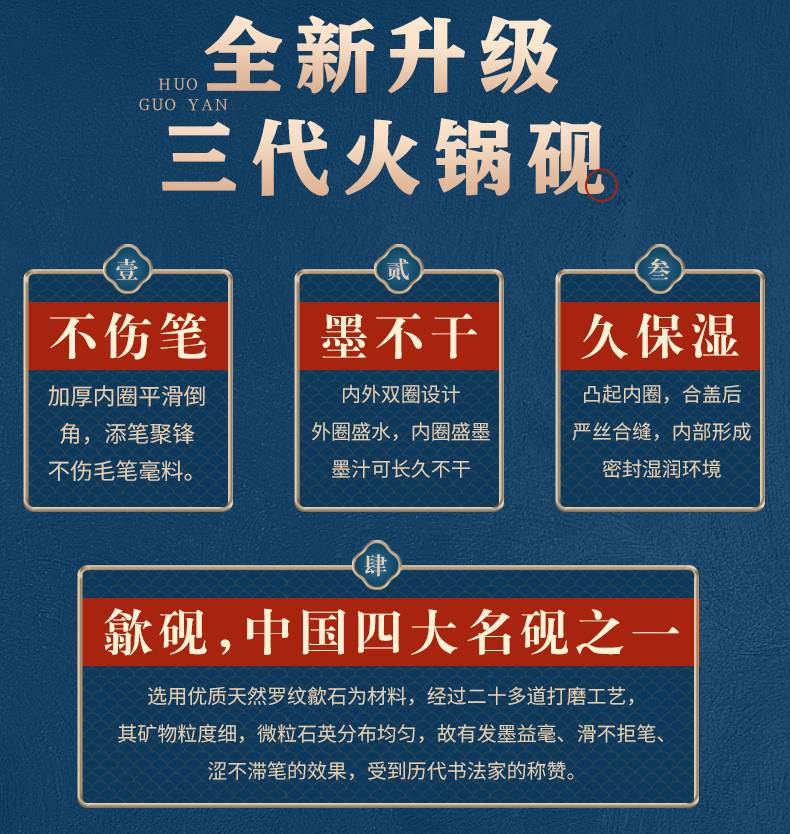 HUO
GUO YAN
全新升级
三代火锅砚

壹
不伤笔
加厚内圈平滑倒角，添笔聚锋不伤毛笔毫料。

贰
墨不干
内外双圈设计
外圈盛水，内圈盛墨
墨汁可长久不干

叁
久保湿
凸起内圈，合盖后严丝合缝，内部形成密封湿润环境

肆
歙砚，中国四大名砚之一
选用优质天然罗纹歙石为材料，经过二十多道打磨工艺，其矿物粒度细，微粒石英分布均匀，故有发墨益毫、滑不拒笔、涩不滞笔的效果，受到历代书法家的称赞。